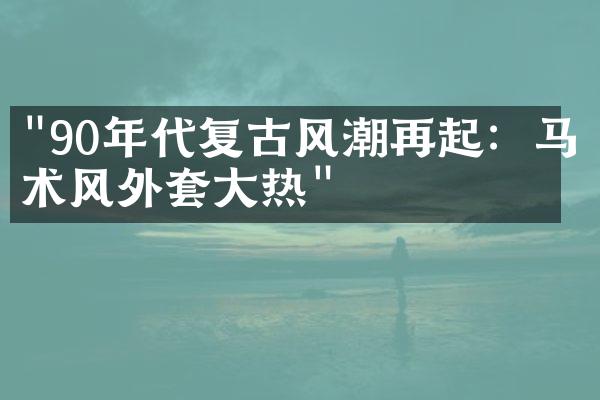 "90年代复古风潮再起：马术风外套大热"